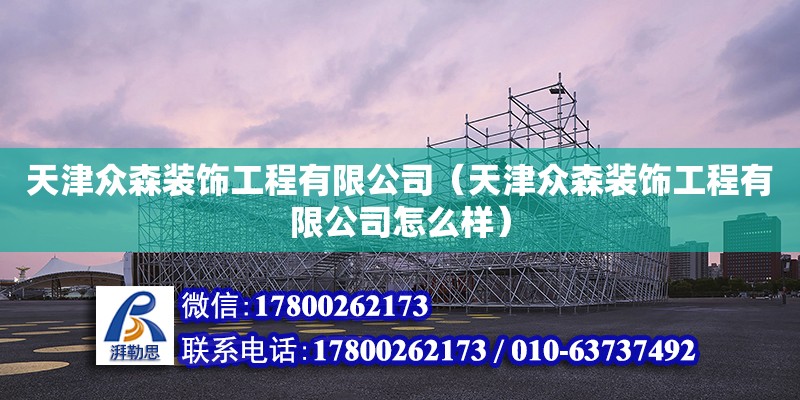 天津众森装饰工程有限公司（天津众森装饰工程有限公司怎么样）

湃勒思

微信:17800262173

联系电话:17800262173 / 010-63737492